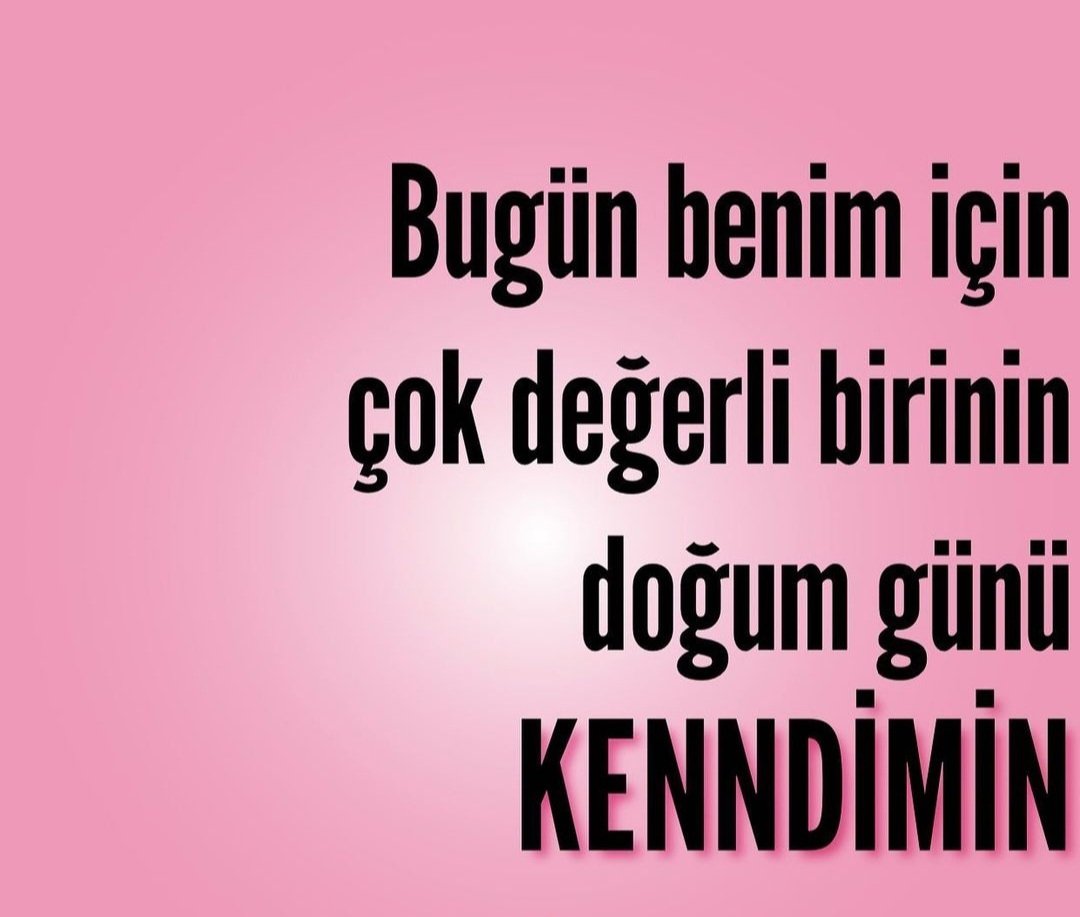 Bugün benim için çok değerli birinin doğum günü KENNDİMİN